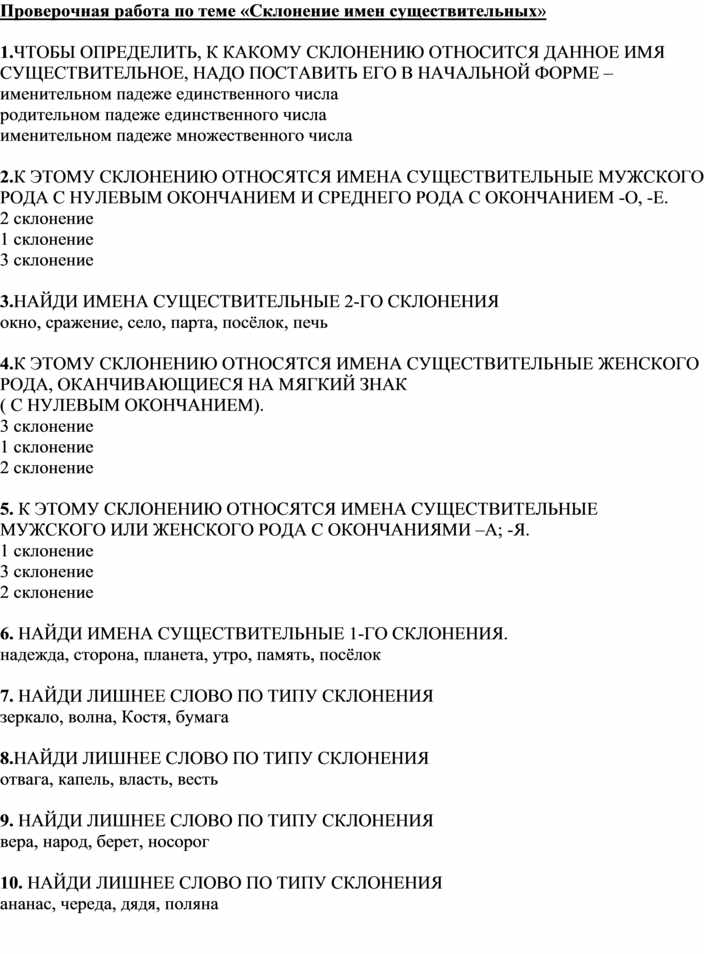 Проверочная работа по теме «Склонение имен существительных»

1.ЧТОБЫ ОПРЕДЕЛИТЬ, К КАКОМУ СКЛОНЕНИЮ ОТНОСИТСЯ ДАННОЕ ИМЯ СУЩЕСТВИТЕЛЬНОЕ, НАДО ПОСТАВИТЬ ЕГО В НАЧАЛЬНОЙ ФОРМЕ –
именительном падеже единственного числа
родительном падеже единственного числа
именительном падеже множественного числа

2.К ЭТОМУ СКЛОНЕНИЮ ОТНОСЯТСЯ ИМЕНА СУЩЕСТВИТЕЛЬНЫЕ МУЖСКОГО РОДА С НУЛЕВЫМ ОКОНЧАНИЕМ И СРЕДНЕГО РОДА С ОКОНЧАНИЕМ -О, -Е.
2 склонение
1 склонение
3 склонение

3.НАЙДИ ИМЕНА СУЩЕСТВИТЕЛЬНЫЕ 2-ГО СКЛОНЕНИЯ
окно, сражение, село, парта, посёлок, печь

4.К ЭТОМУ СКЛОНЕНИЮ ОТНОСЯТСЯ ИМЕНА СУЩЕСТВИТЕЛЬНЫЕ ЖЕНСКОГО РОДА, ОКАНЧИВАЮЩИЕСЯ НА МЯГКИЙ ЗНАК
( С НУЛЕВЫМ ОКОНЧАНИЕМ).
3 склонение
1 склонение
2 склонение

5. К ЭТОМУ СКЛОНЕНИЮ ОТНОСЯТСЯ ИМЕНА СУЩЕСТВИТЕЛЬНЫЕ МУЖСКОГО ИЛИ ЖЕНСКОГО РОДА С ОКОНЧАНИЯМИ –А; -Я.
1 склонение
3 склонение
2 склонение

6. НАЙДИ ИМЕНА СУЩЕСТВИТЕЛЬНЫЕ 1-ГО СКЛОНЕНИЯ.
надежда, сторона, планета, утро, память, посёлок

7. НАЙДИ ЛИШНЕЕ СЛОВО ПО ТИПУ СКЛОНЕНИЯ
зеркало, волна, Костя, бумага

8.НАЙДИ ЛИШНЕЕ СЛОВО ПО ТИПУ СКЛОНЕНИЯ
отвага, капель, власть, весть

9. НАЙДИ ЛИШНЕЕ СЛОВО ПО ТИПУ СКЛОНЕНИЯ
вера, народ, берет, носорог

10. НАЙДИ ЛИШНЕЕ СЛОВО ПО ТИПУ СКЛОНЕНИЯ
ананас, череда, дядя, поляна